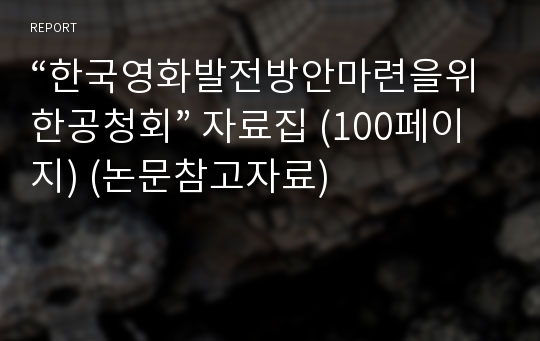 REPORT

“한국영화발전방안마련을위한공청회” 자료집 (100페이지) (논문참고자료)